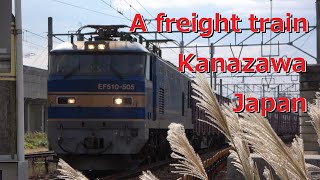 A freight train
Kanazawa
Japan

EF510-505